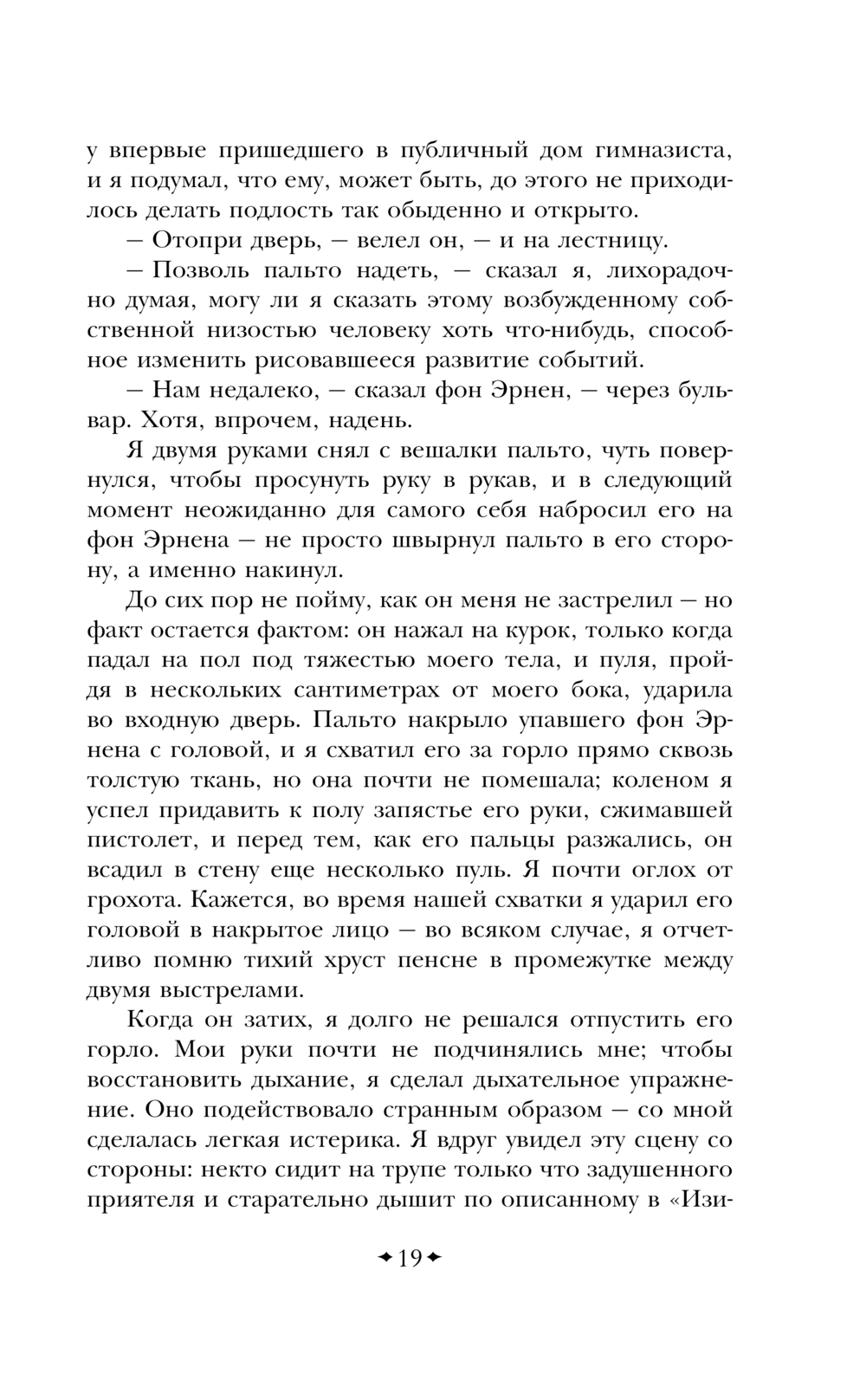 у впервые пришедшего в публичный дом гимназиста, и я подумал, что ему, может быть, до этого не приходилось делать подлость так обыденно и открыто.

— Отопри дверь, — велел он, — и на лестницу.

— Позволь пальто надеть, — сказал я, лихорадочно думая, могу ли я сказать этому возбужденному собственной низостью человеку хоть что-нибудь, способное изменить рисовавшееся развитие событий.

— Нам недалеко, — сказал фон Эрнен, — через бульвар. Хотя, впрочем, надень.

Я двумя руками снял с вешалки пальто, чуть повернулся, чтобы просунуть руку в рукав, и в следующий момент неожиданно для самого себя набросил его на фон Эрнена — не просто швырнул пальто в его сторону, а именно накинул.

До сих пор не пойму, как он меня не застрелил — но факт остается фактом: он нажал на курок, только когда падал на пол под тяжестью моего тела, и пуля, пройдя в нескольких сантиметрах от моего бока, ударила во входную дверь. Пальто накрыло упавшего фон Эрнена с головой, и я схватил его за горло прямо сквозь толстую ткань, но она почти не помешала; коленом я успел придавить к полу запястье его руки, сжимавшей пистолет, и перед тем, как его пальцы разжались, он всадил в стену еще несколько пуль. Я почти оглох от грохота. Кажется, во время нашей схватки я ударил его головой в накрытое лицо — во всяком случае, я отчетливо помню тихий хруст пенсне в промежутке между двумя выстрелами.

Когда он затих, я долго не решался отпустить его горло. Мои руки почти не подчинялись мне; чтобы восстановить дыхание, я сделал дыхательное упражнение. Оно подействовало странным образом — со мной сделалась легкая истерика. Я вдруг увидел эту сцену со стороны: некто сидит на трупе только что задушенного приятеля и старательно дышит по описанному в «Изи-

19